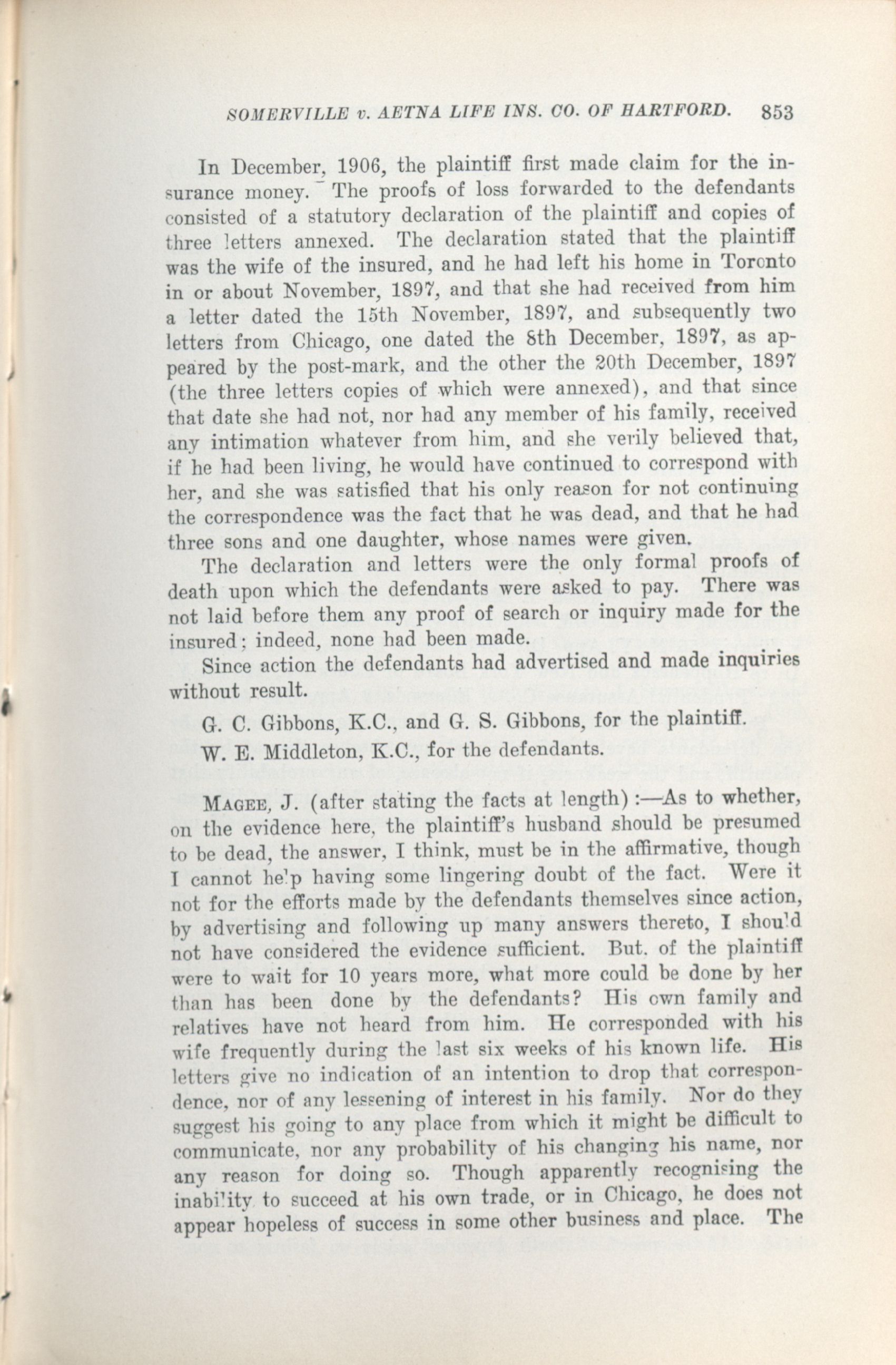 SOMERVILLE v. AETNA LIFE INS. CO. OF HARTFORD. 853

In December, 1906, the plaintiff first made claim for the insurance money. The proofs of loss forwarded to the defendants consisted of a statutory declaration of the plaintiff and copies of three letters annexed. The declaration stated that the plaintiff was the wife of the insured, and he had left his home in Toronto in or about November, 1897, and that she had received from him a letter dated the 15th November, 1897, and subsequently two letters from Chicago, one dated the 8th December, 1897, as appeared by the post-mark, and the other the 20th December, 1897 (the three letters copies of which were annexed), and that since that date she had not, nor had any member of his family, received any intimation whatever from him, and she verily believed that, if he had been living, he would have continued to correspond with her, and she was satisfied that his only reason for not continuing the correspondence was the fact that he was dead, and that he had three sons and one daughter, whose names were given.

The declaration and letters were the only formal proofs of death upon which the defendants were asked to pay. There was not laid before them any proof of search or inquiry made for the insured; indeed, none had been made.

Since action the defendants had advertised and made inquiries without result.

G. C. Gibbons, K.C., and G. S. Gibbons, for the plaintiff.

W. E. Middleton, K.C., for the defendants.

MAGEE, J. (after stating the facts at length):—As to whether, on the evidence here, the plaintiff's husband should be presumed to be dead, the answer, I think, must be in the affirmative, though I cannot help having some lingering doubt of the fact. Were it not for the efforts made by the defendants themselves since action, by advertising and following up many answers thereto, I should not have considered the evidence sufficient. But. of the plaintiff were to wait for 10 years more, what more could be done by her than has been done by the defendants? His own family and relatives have not heard from him. He corresponded with his wife frequently during the last six weeks of his known life. His letters give no indication of an intention to drop that correspondence, nor of any lessening of interest in his family. Nor do they suggest his going to any place from which it might be difficult to communicate, nor any probability of his changing his name, nor any reason for doing so. Though apparently recognising the inability to succeed at his own trade, or in Chicago, he does not appear hopeless of success in some other business and place. The